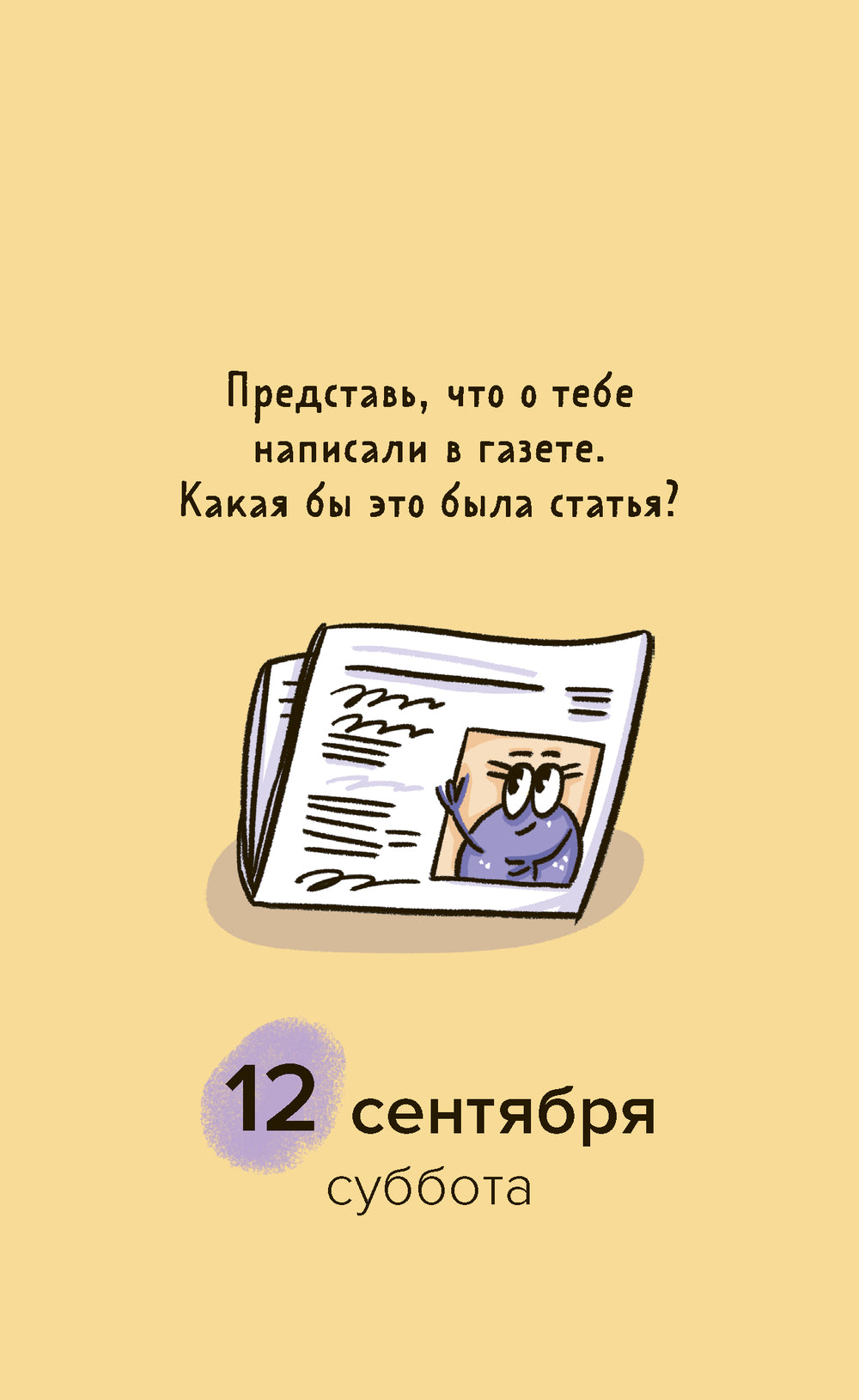 Представь, что о тебе написали в газете. Какая бы это была статья?

12 сентября
суббота